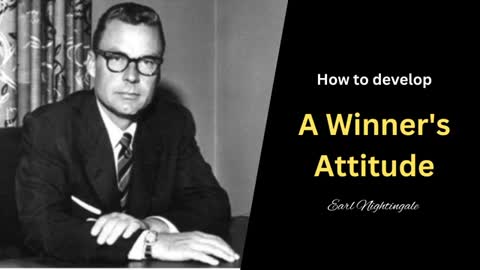 How to develop

A Winner's Attitude

Earl Nightingale